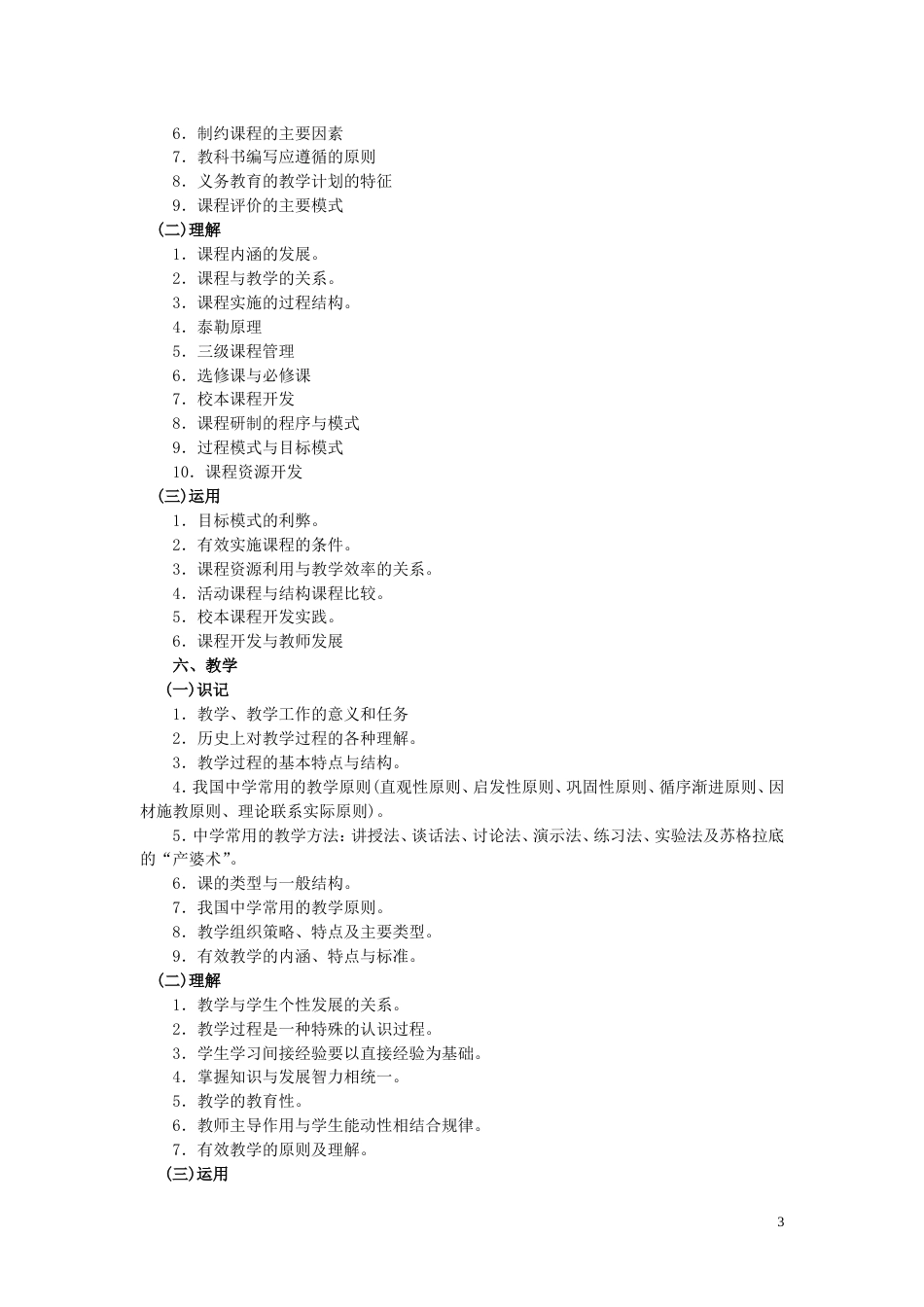 6．制约课程的主要因素
7．教科书编写应遵循的原则
8．义务教育的教学计划的特征
9．课程评价的主要模式
（二）理解
1．课程内涵的发展。
2．课程与教学的关系。
3．课程实施的过程结构。
4．泰勒原理
5．三级课程管理
6．选修课与必修课
7．校本课程开发
8．课程研制的程序与模式
9．过程模式与目标模式
10．课程资源开发
（三）运用
1．目标模式的利弊。
2．有效实施课程的条件。
3．课程资源利用与教学效率的关系。
4．活动课程与结构课程比较。
5．校本课程开发实践。
6．课程开发与教师发展
六、教学
（一）识记
1．教学、教学工作的意义和任务
2．历史上对教学过程的各种理解。
3．教学过程的基本特点与结构。
4.我国中学常用的教学原则(直观性原则、启发性原则、巩固性原则、循序渐进原则、因材施教原则、理论联系实际原则)。
5.中学常用的教学方法：讲授法、谈话法、讨论法、演示法、练习法、实验法及苏格拉底的“产婆术”。
6．课的类型与一般结构。
7．我国中学常用的教学原则。
8．教学组织策略、特点及主要类型。
9．有效教学的内涵、特点与标准。
（二）理解
1．教学与学生个性发展的关系。
2．教学过程是一种特殊的认识过程。
3．学生学习间接经验要以直接经验为基础。
4．掌握知识与发展智力相统一。
5．教学的教育性。
6．教师主导作用与学生能动性相结合规律。
7．有效教学的原则及理解。
（三）运用

3